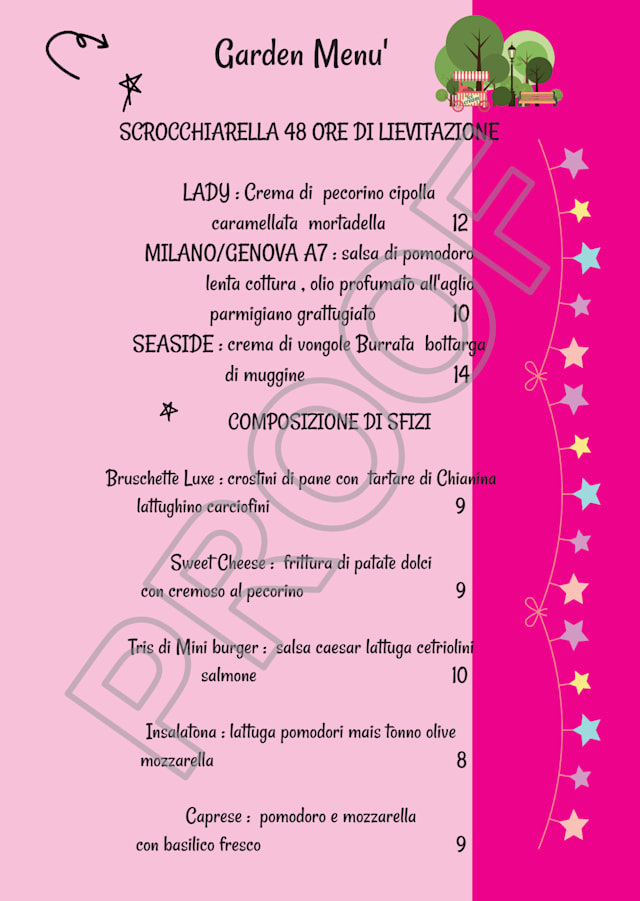 Garden Menu'

SCROCCHIARELLA 48 ORE DI LIEVITAZIONE

LADY : Crema di pecorino cipolla caramellata mortadella 12

MILANO/GENOVA A7 : salsa di pomodoro lenta cottura , olio profumato all'aglio parmigiano grattugiato 10

SEASIDE : crema di vongole Burrata bottarga di muggine 14

COMPOSIZIONE DI SFIZI

Bruschette Luxe : crostini di pane con tartare di Chianina lattughino carciofini 9

Sweet Cheese : frittura di patate dolci con cremoso al pecorino 9

Tris di Mini burger : salsa caesar lattuga cetriolini salmone 10

Insalatona : lattuga pomodori mais tonno olive mozzarella 8

Caprese : pomodoro e mozzarella con basilico fresco 9

PROOF